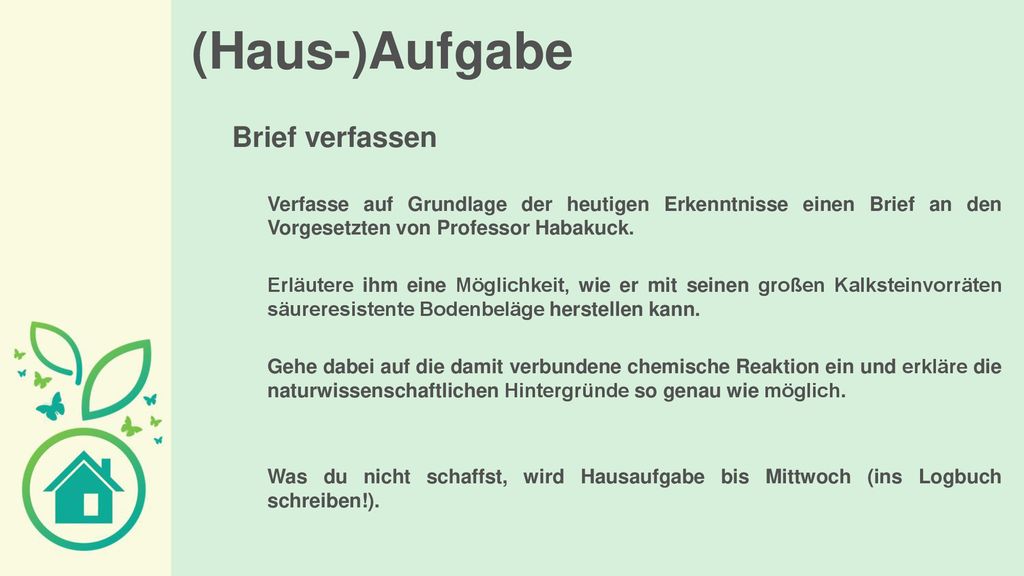 (Haus-)Aufgabe

Brief verfassen

Verfasse auf Grundlage der heutigen Erkenntnisse einen Brief an den Vorgesetzten von Professor Habakuck.

Erläutere ihm eine Möglichkeit, wie er mit seinen großen Kalksteinvorräten säureresistente Bodenbeläge herstellen kann.

Gehe dabei auf die damit verbundene chemische Reaktion ein und erkläre die naturwissenschaftlichen Hintergründe so genau wie möglich.

Was du nicht schaffst, wird Hausaufgabe bis Mittwoch (ins Logbuch schreiben!).